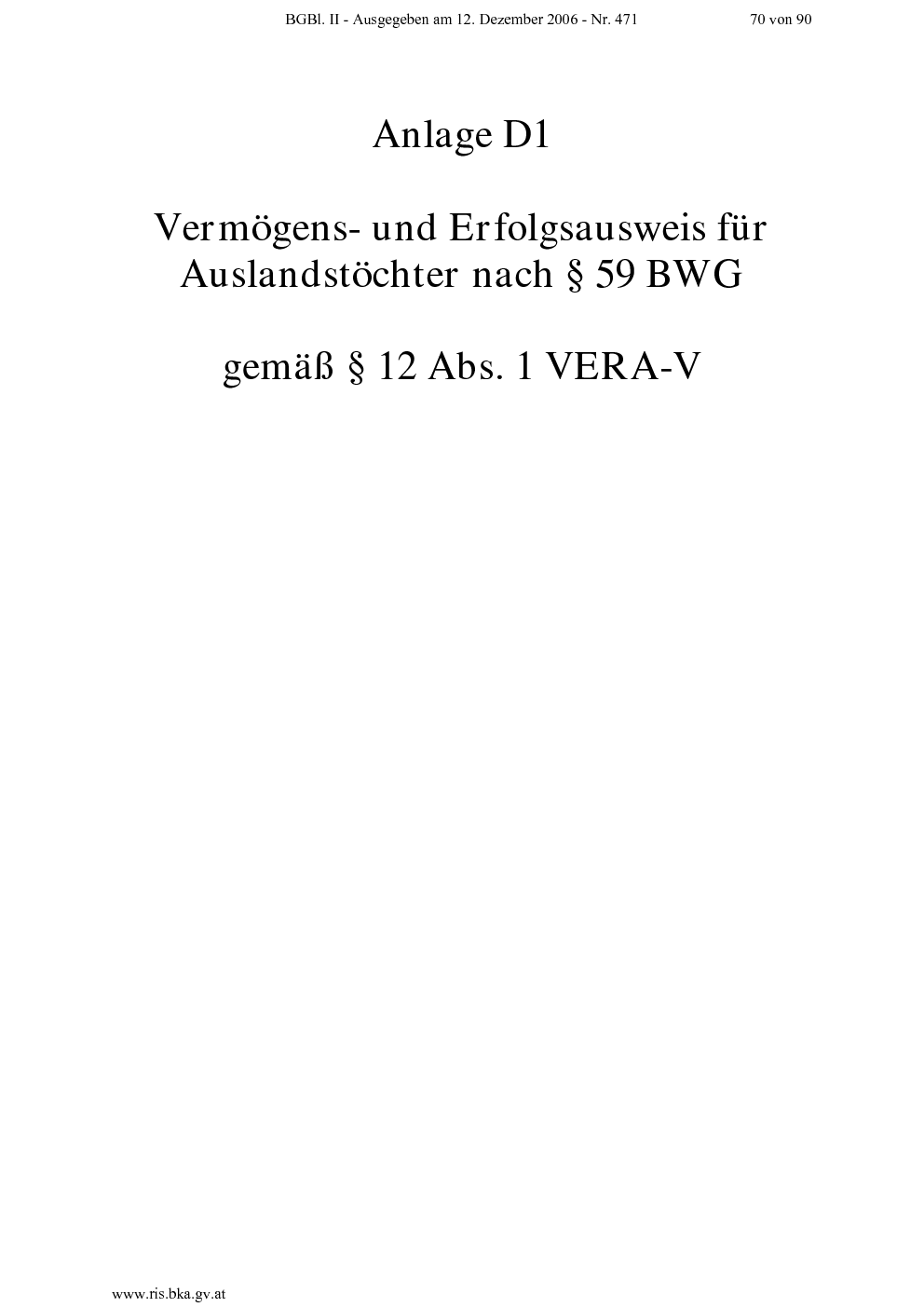 BGBl. II - Ausgegeben am 12. Dezember 2006 - Nr. 471 70 von 90

Anlage D1

Vermögens- und Erfolgsausweis für Auslandstöchter nach § 59 BWG

gemäß § 12 Abs. 1 VERA-V

www.ris.bka.gv.at